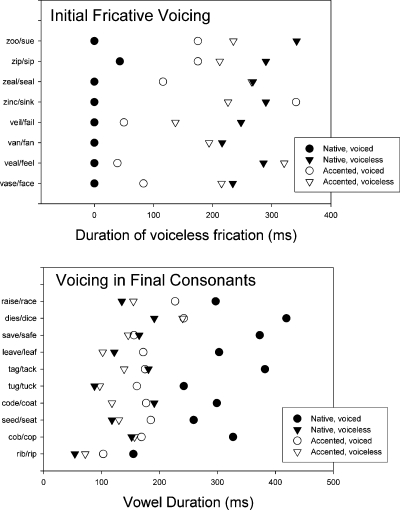 Initial Fricative Voicing

zoo/sue
zip/sip
zeal/seal
zinc/sink
veil/fail
van/fan
veal/feel
vase/face

Native, voiced
Native, voiceless
Accented, voiced
Accented, voiceless

0 100 200 300 400

Duration of voiceless frication (ms)

Voicing in Final Consonants

raise/race
dies/dice
save/safe
leave/leaf
tag/tack
tug/tuck
code/coat
seed/seat
cob/cop
rib/rip

Native, voiced
Native, voiceless
Accented, voiced
Accented, voiceless

0 100 200 300 400 500

Vowel Duration (ms)